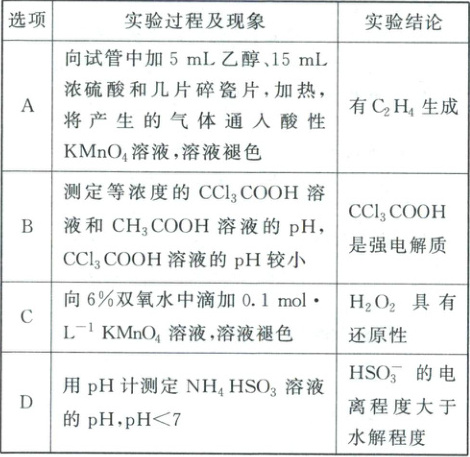 | 选项 | 实验过程及现象 | 实验结论 |
|---|---|---|
| A | 向试管中加 5 mL 乙醇、15 mL 浓硫酸和几片碎瓷片，加热，将产生的气体通入酸性 $KMnO_4$ 溶液，溶液褪色 | 有 $C_2H_4$ 生成 |
| B | 测定等浓度的 $CCl_3COOH$ 溶液和 $CH_3COOH$ 溶液的 pH，$CCl_3COOH$ 溶液的 pH 较小 | $CCl_3COOH$ 是强电解质 |
| C | 向 6%双氧水中滴加 0.1 mol·$L^{-1}$ $KMnO_4$ 溶液，溶液褪色 | $H_2O_2$ 具有还原性 |
| D | 用 pH 计测定 $NH_4HSO_3$ 溶液的 pH，pH<7 | $HSO_3^-$ 的电离程度大于水解程度 |